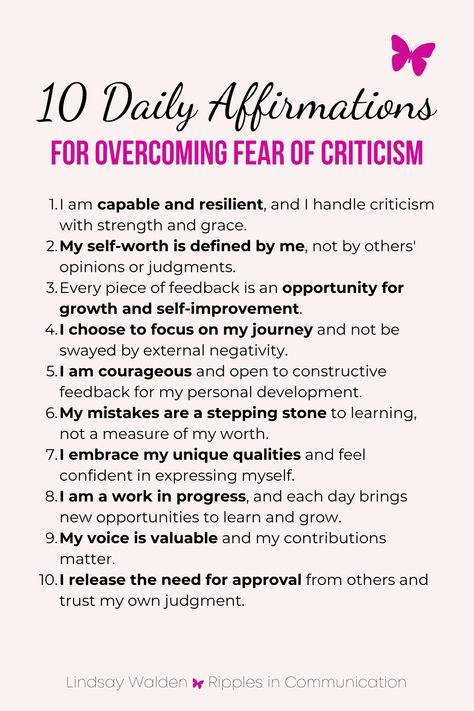 10 Daily Affirmations

FOR OVERCOMING FEAR OF CRITICISM

1. I am capable and resilient, and I handle criticism with strength and grace.
2. My self-worth is defined by me, not by others' opinions or judgments.
3. Every piece of feedback is an opportunity for growth and self-improvement.
4. I choose to focus on my journey and not be swayed by external negativity.
5. I am courageous and open to constructive feedback for my personal development.
6. My mistakes are a stepping stone to learning, not a measure of my worth.
7. I embrace my unique qualities and feel confident in expressing myself.
8. I am a work in progress, and each day brings new opportunities to learn and grow.
9. My voice is valuable and my contributions matter.
10. I release the need for approval from others and trust my own judgment.

Lindsay Walden Ripples in Communication